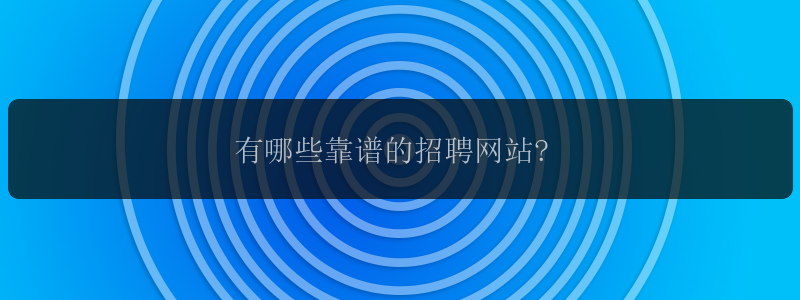 有哪些靠谱的招聘网站?